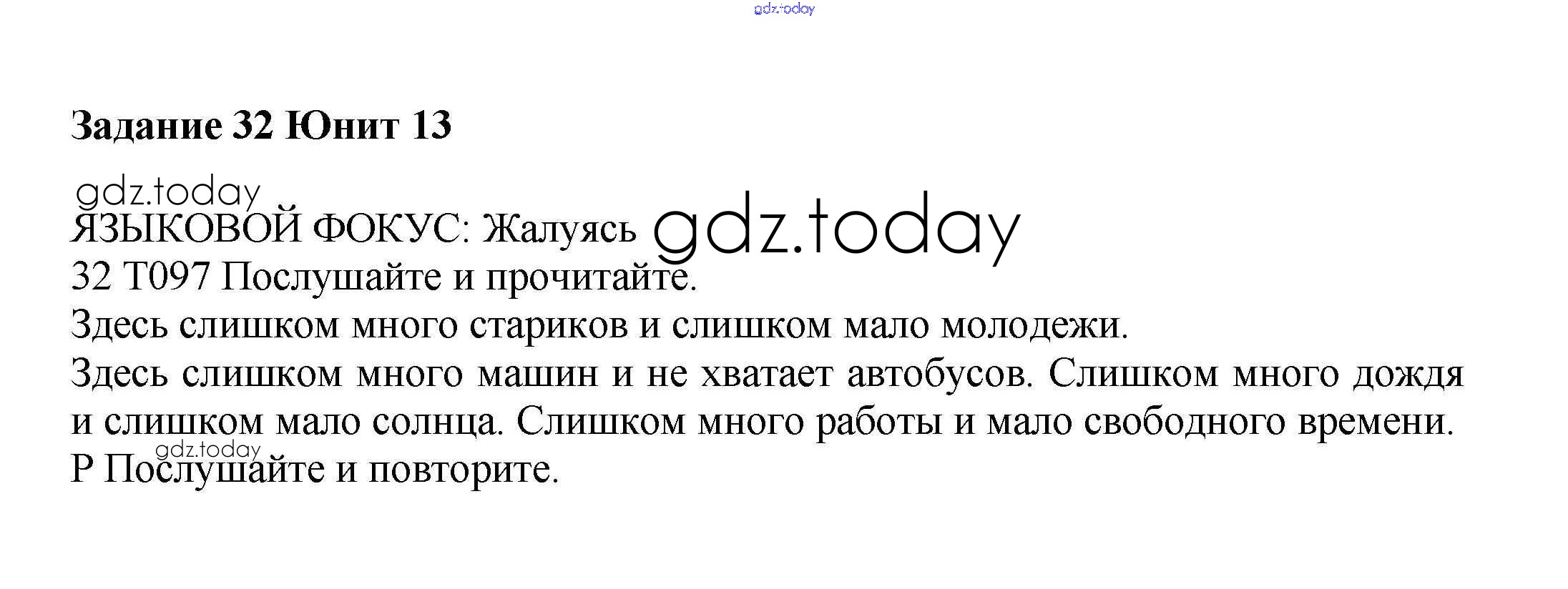 Задание 32 Юнит 13

ЯЗЫКОВОЙ ФОКУС: Жалуясь

32 T097 Послушайте и прочитайте.

Здесь слишком много стариков и слишком мало молодежи.

Здесь слишком много машин и не хватает автобусов. Слишком много дождя и слишком мало солнца. Слишком много работы и мало свободного времени.

P Послушайте и повторите.

gdz.today